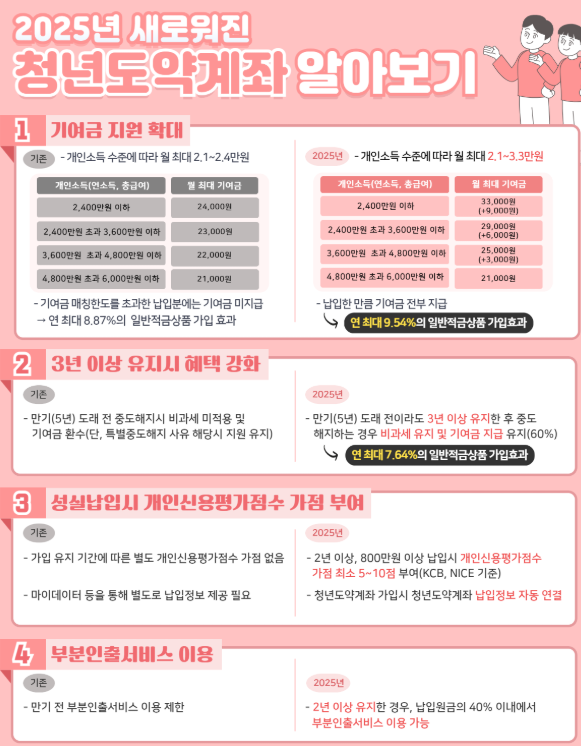 2025년 새로워진
청년도약계좌 알아보기

1 기여금 지원 확대

기존 - 개인소득 수준에 따라 월 최대 2.1~2.4만원

| 개인소득(연소득, 총급여) | 월 최대 기여금 |
|---|---|
| 2,400만원 이하 | 24,000원 |
| 2,400만원 초과 3,600만원 이하 | 23,000원 |
| 3,600만원 초과 4,800만원 이하 | 22,000원 |
| 4,800만원 초과 6,000만원 이하 | 21,000원 |

- 기여금 매칭한도를 초과한 납입분에는 기여금 미지급
→ 연 최대 8.87%의 일반적금상품 가입 효과

2025년 - 개인소득 수준에 따라 월 최대 2.1~3.3만원

| 개인소득(연소득, 총급여) | 월 최대 기여금 |
|---|---|
| 2,400만원 이하 | 33,000원 (+9,000원) |
| 2,400만원 초과 3,600만원 이하 | 29,000원 (+6,000원) |
| 3,600만원 초과 4,800만원 이하 | 25,000원 (+3,000원) |
| 4,800만원 초과 6,000만원 이하 | 21,000원 |

- 납입한 만큼 기여금 전부 지급
연 최대 9.54%의 일반적금상품 가입효과

2 3년 이상 유지시 혜택 강화

기존

- 만기(5년) 도래 전 중도해지시 비과세 미적용 및 기여금 환수(단, 특별중도해지 사유 해당시 지원 유지)

2025년

- 만기(5년) 도래 전이라도 3년 이상 유지한 후 중도 해지하는 경우 비과세 유지 및 기여금 지급 유지(60%)

연 최대 7.64%의 일반적금상품 가입효과

3 성실납입시 개인신용평가점수 가점 부여

기존

- 가입 유지 기간에 따른 별도 개인신용평가점수 가점 없음

- 마이데이터 등을 통해 별도로 납입정보 제공 필요

2025년

- 2년 이상, 800만원 이상 납입시 개인신용평가점수 가점 최소 5~10점 부여(KCB, NICE 기준)

- 청년도약계좌 가입시 청년도약계좌 납입정보 자동 연결

4 부분인출서비스 이용

기존

- 만기 전 부분인출서비스 이용 제한

2025년

- 2년 이상 유지한 경우, 납입원금의 40% 이내에서 부분인출서비스 이용 가능